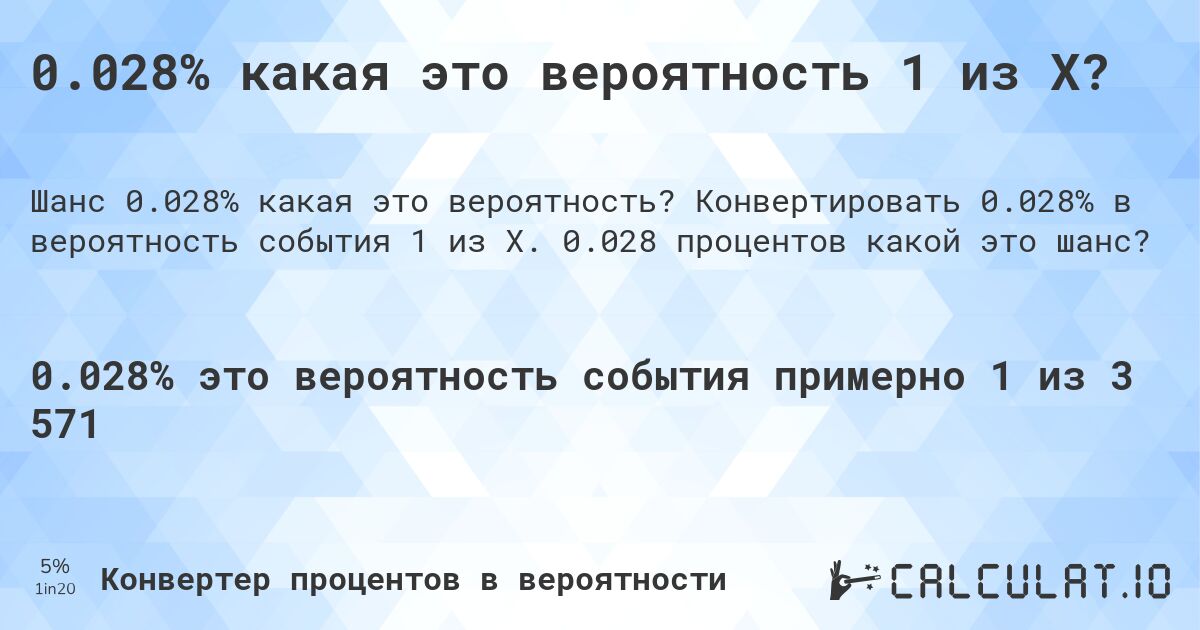 0.028% какая это вероятность 1 из X?

Шанс 0.028% какая это вероятность? Конвертировать 0.028% в вероятность события 1 из X. 0.028 процентов какой это шанс?

0.028% это вероятность события примерно 1 из 3 571

5%
1in20

Конвертер процентов в вероятности

CALCULAT.IO